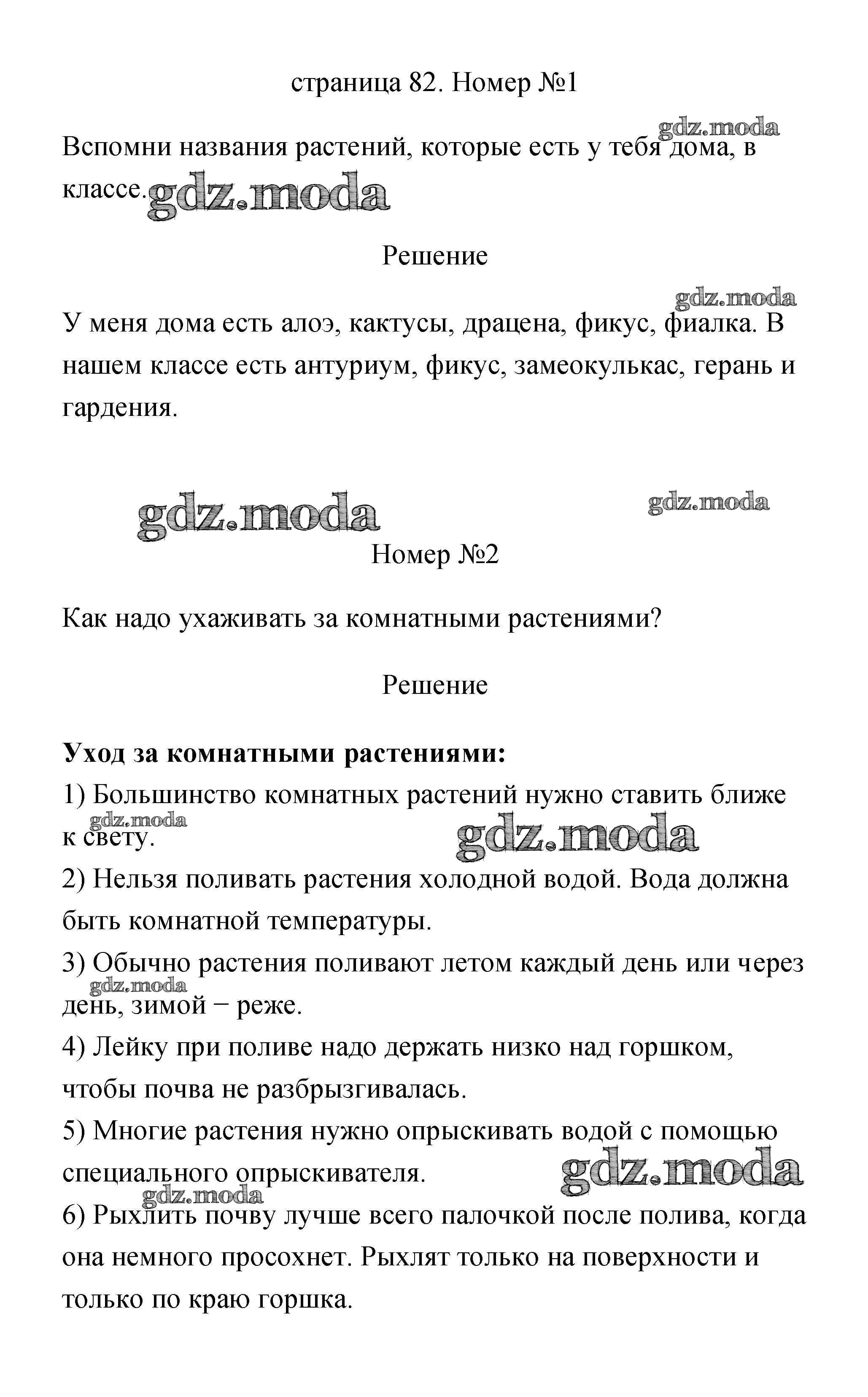 страница 82. Номер №1

gdz.moda

Вспомни названия растений, которые есть у тебя дома, в классе. gdz.moda

Решение

gdz.moda

У меня дома есть алоэ, кактусы, драцена, фикус, фиалка. В нашем классе есть антуриум, фикус, замеокулькас, герань и гардения.

gdz.moda gdz.moda

Номер №2

Как надо ухаживать за комнатными растениями?

Решение

**Уход за комнатными растениями:**

1) Большинство комнатных растений нужно ставить ближе к свету. gdz.moda gdz.moda

2) Нельзя поливать растения холодной водой. Вода должна быть комнатной температуры.

3) Обычно растения поливают летом каждый день или через день, зимой − реже. gdz.moda

4) Лейку при поливе надо держать низко над горшком, чтобы почва не разбрызгивалась.

5) Многие растения нужно опрыскивать водой с помощью специального опрыскивателя. gdz.moda

gdz.moda

6) Рыхлить почву лучше всего палочкой после полива, когда она немного просохнет. Рыхлят только на поверхности и только по краю горшка.